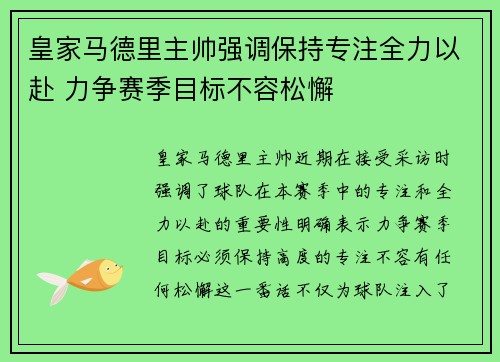 皇家马德里主帅强调保持专注全力以赴 力争赛季目标不容松懈

皇家马德里主帅近期在接受采访时强调了球队在本赛季中的专注和全力以赴的重要性明确表示力争赛季目标必须保持高度的专注不容有任何松懈这一番话不仅为球队注入了